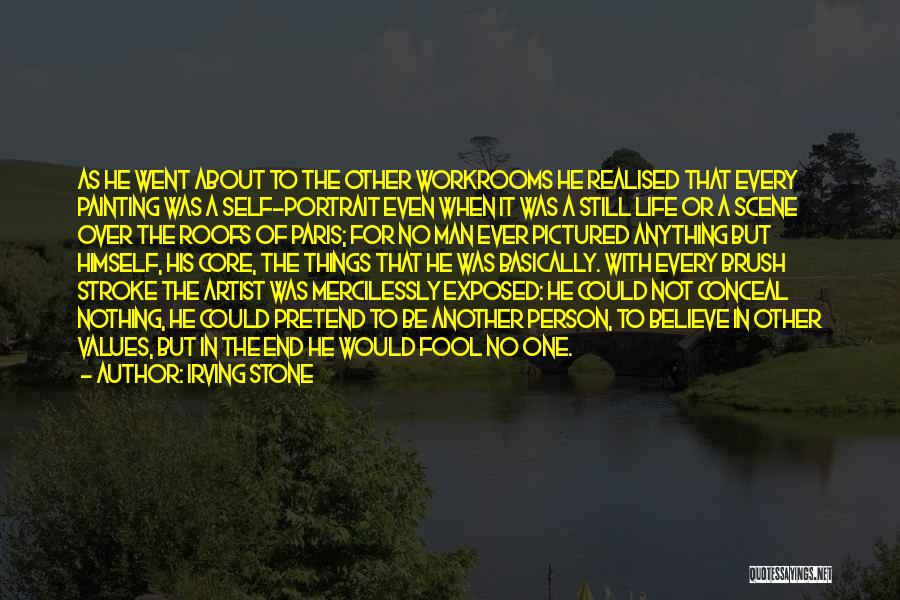 AS HE WENT ABOUT TO THE OTHER WORKROOMS HE REALISED THAT EVERY PAINTING WAS A SELF--PORTRAIT EVEN WHEN IT WAS A STILL LIFE OR A SCENE OVER THE ROOFS OF PARIS; FOR NO MAN EVER PICTURED ANYTHING BUT HIMSELF, HIS CORE, THE THINGS THAT HE WAS BASICALLY. WITH EVERY BRUSH STROKE THE ARTIST WAS MERCILESSLY EXPOSED: HE COULD NOT CONCEAL NOTHING, HE COULD PRETEND TO BE ANOTHER PERSON, TO BELIEVE IN OTHER VALUES, BUT IN THE END HE WOULD FOOL NO ONE.
- AUTHOR: IRVING STONE

QUOTESSAYINGS.NET